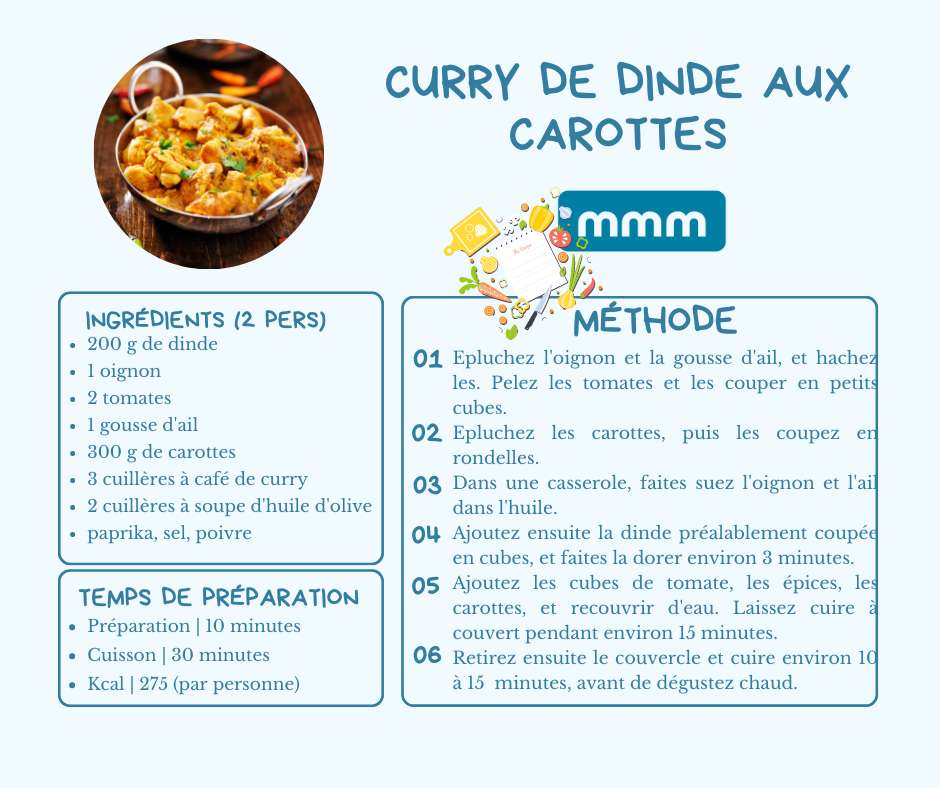 CURRY DE DINDE AUX CAROTTES

mmm

INGRÉDIENTS (2 PERS)
- 200 g de dinde
- 1 oignon
- 2 tomates
- 1 gousse d'ail
- 300 g de carottes
- 3 cuillères à café de curry
- 2 cuillères à soupe d'huile d'olive
- paprika, sel, poivre

TEMPS DE PRÉPARATION
- Préparation | 10 minutes
- Cuisson | 30 minutes
- Kcal | 275 (par personne)

MÉTHODE
01 Epluchez l'oignon et la gousse d'ail, et hachez les. Pelez les tomates et les couper en petits cubes.
02 Epluchez les carottes, puis les coupez en rondelles.
03 Dans une casserole, faites suez l'oignon et l'ail dans l'huile.
04 Ajoutez ensuite la dinde préalablement coupée en cubes, et faites la dorer environ 3 minutes.
05 Ajoutez les cubes de tomate, les épices, les carottes, et recouvrir d'eau. Laissez cuire à couvert pendant environ 15 minutes.
06 Retirez ensuite le couvercle et cuire environ 10 à 15 minutes, avant de dégustez chaud.